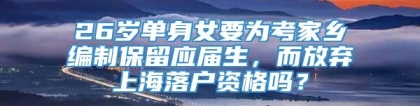 26岁单身女要为考家乡编制保留应届生，而放弃上海落户资格吗？